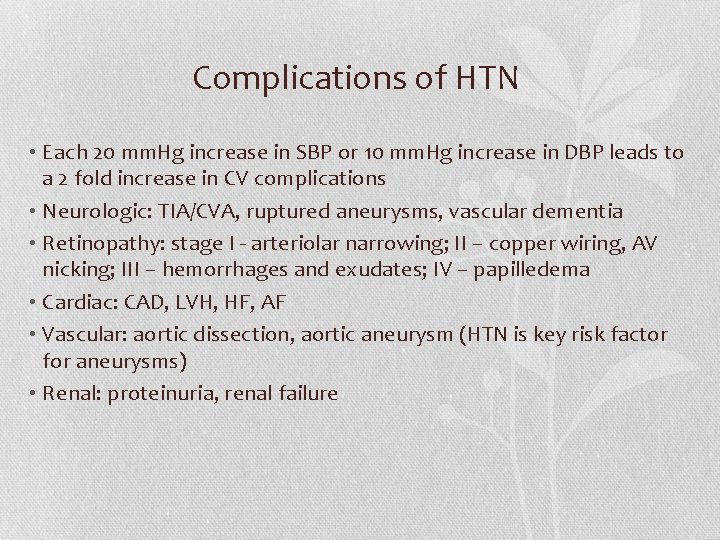 Complications of HTN

• Each 20 mmHg increase in SBP or 10 mmHg increase in DBP leads to a 2 fold increase in CV complications
• Neurologic: TIA/CVA, ruptured aneurysms, vascular dementia
• Retinopathy: stage I - arteriolar narrowing; II – copper wiring, AV nicking; III – hemorrhages and exudates; IV – papilledema
• Cardiac: CAD, LVH, HF, AF
• Vascular: aortic dissection, aortic aneurysm (HTN is key risk factor for aneurysms)
• Renal: proteinuria, renal failure